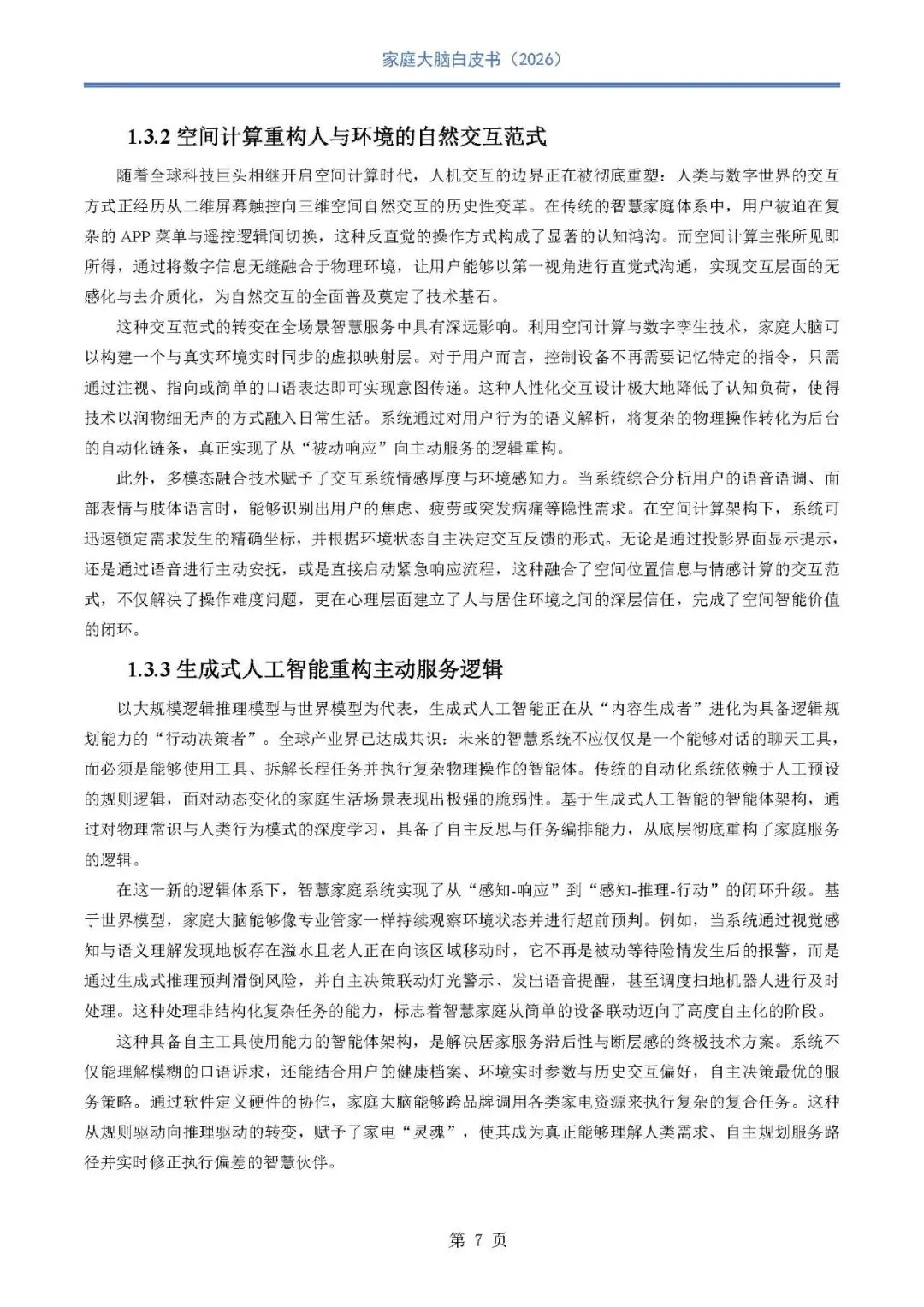 家庭大脑白皮书（2026）

1.3.2 空间计算重构人与环境的自然交互范式

随着全球科技巨头相继开启空间计算时代，人机交互的边界正在被彻底重塑：人类与数字世界的交互方式正经历从二维屏幕触控向三维空间自然交互的历史性变革。在传统的智慧家庭体系中，用户被迫在复杂的 APP 菜单与遥控逻辑间切换，这种反直觉的操作方式构成了显著的认知鸿沟。而空间计算主张所见即所得，通过将数字信息无缝融合于物理环境，让用户能够以第一视角进行直觉式沟通，实现交互层面的无感化与去介质化，为自然交互的全面普及奠定了技术基石。

这种交互范式的转变在全场景智慧服务中具有深远影响。利用空间计算与数字孪生技术，家庭大脑可以构建一个与真实环境实时同步的虚拟映射层。对于用户而言，控制设备不再需要记忆特定的指令，只需通过注视、指向或简单的口语表达即可实现意图传递。这种人性化交互设计极大地降低了认知负荷，使得技术以润物细无声的方式融入日常生活。系统通过对用户行为的语义解析，将复杂的物理操作转化为后台的自动化链条，真正实现了从“被动响应”向主动服务的逻辑重构。

此外，多模态融合技术赋予了交互系统情感厚度与环境感知力。当系统综合分析用户的语音语调、面部表情与肢体语言时，能够识别出用户的焦虑、疲劳或突发病痛等隐性需求。在空间计算架构下，系统可迅速锁定需求发生的精确坐标，并根据环境状态自主决定交互反馈的形式。无论是通过投影界面显示提示，还是通过语音进行主动安抚，或是直接启动紧急响应流程，这种融合了空间位置信息与情感计算的交互范式，不仅解决了操作难度问题，更在心理层面建立了人与居住环境之间的深层信任，完成了空间智能价值的闭环。

1.3.3 生成式人工智能重构主动服务逻辑

以大规模逻辑推理模型与世界模型为代表，生成式人工智能正在从“内容生成者”进化为具备逻辑规划能力的“行动决策者”。全球产业界已达成共识：未来的智慧系统不应仅仅是一个能够对话的聊天工具，而必须是能够使用工具、拆解长程任务并执行复杂物理操作的智能体。传统的自动化系统依赖于人工预设的规则逻辑，面对动态变化的家庭生活场景表现出极强的脆弱性。基于生成式人工智能的智能体架构，通过对物理常识与人类行为模式的深度学习，具备了自主反思与任务编排能力，从底层彻底重构了家庭服务的逻辑。

在这一新的逻辑体系下，智慧家庭系统实现了从“感知-响应”到“感知-推理-行动”的闭环升级。基于世界模型，家庭大脑能够像专业管家一样持续观察环境状态并进行超前预判。例如，当系统通过视觉感知与语义理解发现地板存在溢水且老人正在向该区域移动时，它不再是被动等待险情发生后的报警，而是通过生成式推理预判滑倒风险，并自主决策联动灯光警示、发出语音提醒，甚至调度扫地机器人进行及时处理。这种处理非结构化复杂任务的能力，标志着智慧家庭从简单的设备联动迈向了高度自主化的阶段。

这种具备自主工具使用能力的智能体架构，是解决居家服务滞后性与断层感的终极技术方案。系统不仅能理解模糊的口语诉求，还能结合用户的健康档案、环境实时参数与历史交互偏好，自主决策最优的服务策略。通过软件定义硬件的协作，家庭大脑能够跨品牌调用各类家电资源来执行复杂的复合任务。这种从规则驱动向推理驱动的转变，赋予了家电“灵魂”，使其成为真正能够理解人类需求、自主规划服务路径并实时修正执行偏差的智慧伙伴。

第 7 页